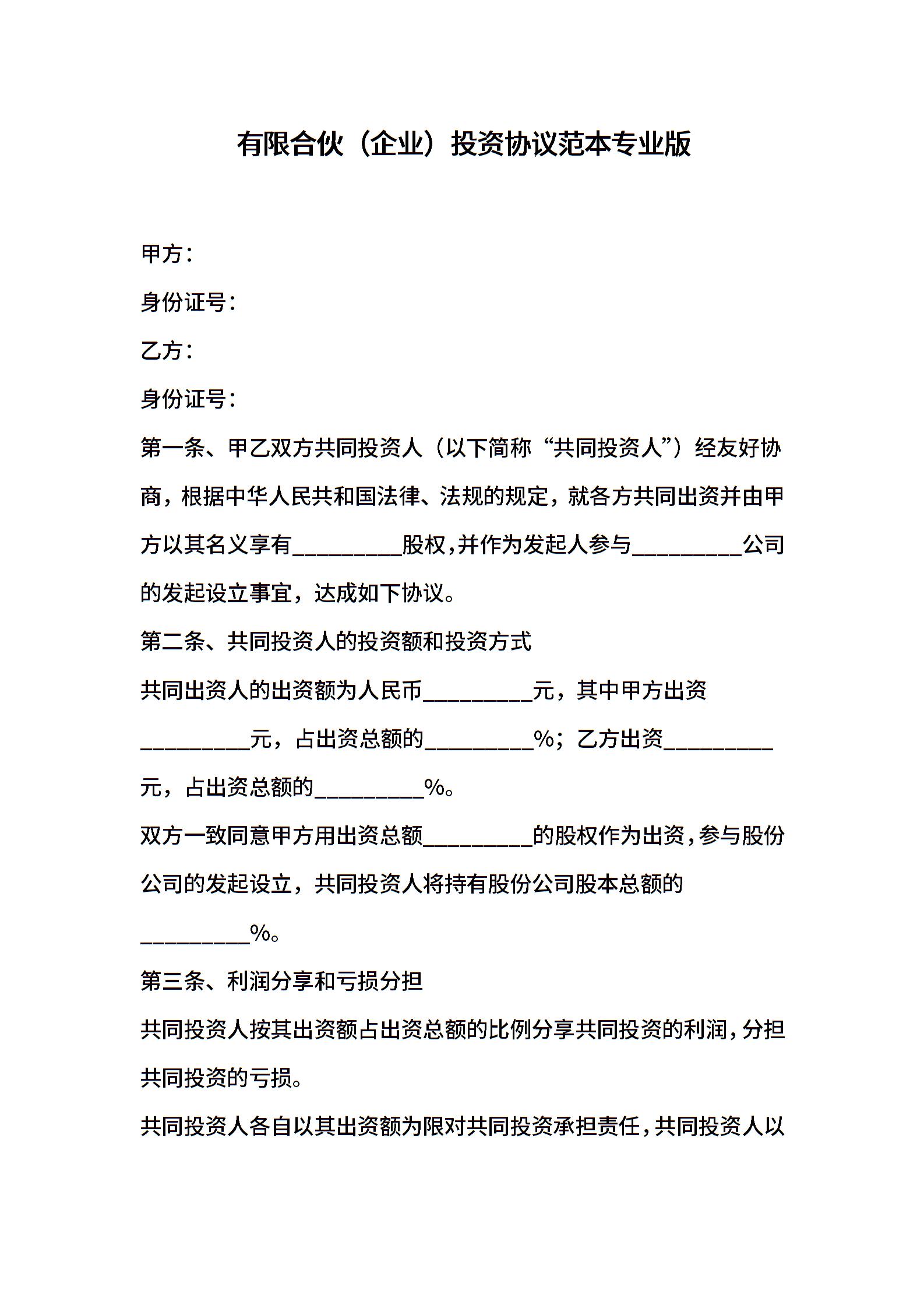 有限合伙（企业）投资协议范本专业版

甲方：

身份证号：

乙方：

身份证号：

第一条、甲乙双方共同投资人（以下简称“共同投资人”）经友好协商，根据中华人民共和国法律、法规的规定，就各方共同出资并由甲方以其名义享有_________股权，并作为发起人参与_________公司的发起设立事宜，达成如下协议。

第二条、共同投资人的投资额和投资方式

共同出资人的出资额为人民币_________元，其中甲方出资_________元，占出资总额的_________%；乙方出资_________元，占出资总额的_________%。

双方一致同意甲方用出资总额_________的股权作为出资，参与股份公司的发起设立，共同投资人将持有股份公司股本总额的_________%。

第三条、利润分享和亏损分担

共同投资人按其出资额占出资总额的比例分享共同投资的利润，分担共同投资的亏损。

共同投资人各自以其出资额为限对共同投资承担责任，共同投资人以